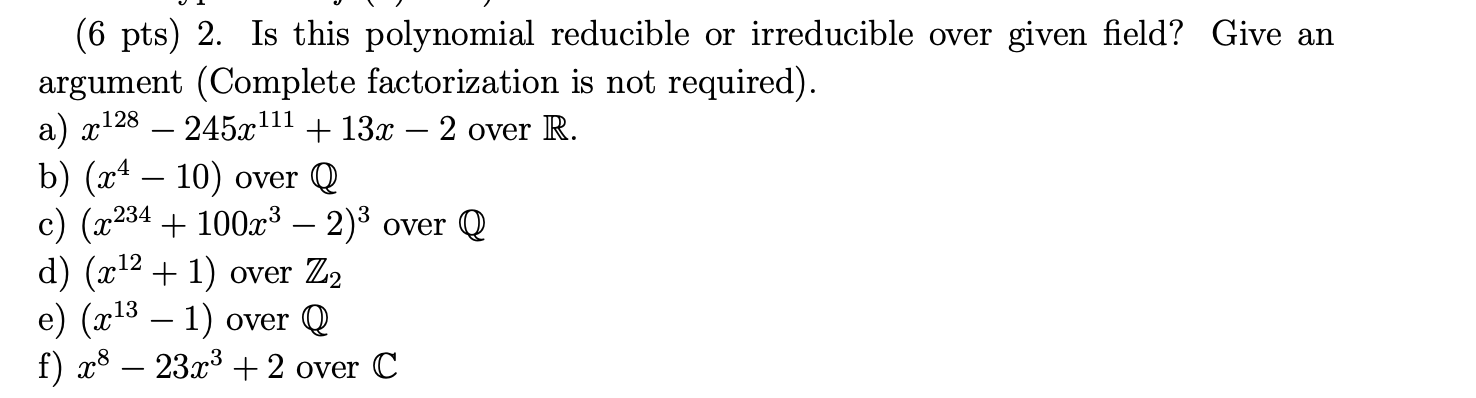 (6 pts) 2. Is this polynomial reducible or irreducible over given field? Give an argument (Complete factorization is not required).
a) $x^{128} - 245x^{111} + 13x - 2$ over $\mathbb{R}$.
b) $(x^4 - 10)$ over $\mathbb{Q}$
c) $(x^{234} + 100x^3 - 2)^3$ over $\mathbb{Q}$
d) $(x^{12} + 1)$ over $\mathbb{Z}_2$
e) $(x^{13} - 1)$ over $\mathbb{Q}$
f) $x^8 - 23x^3 + 2$ over $\mathbb{C}$